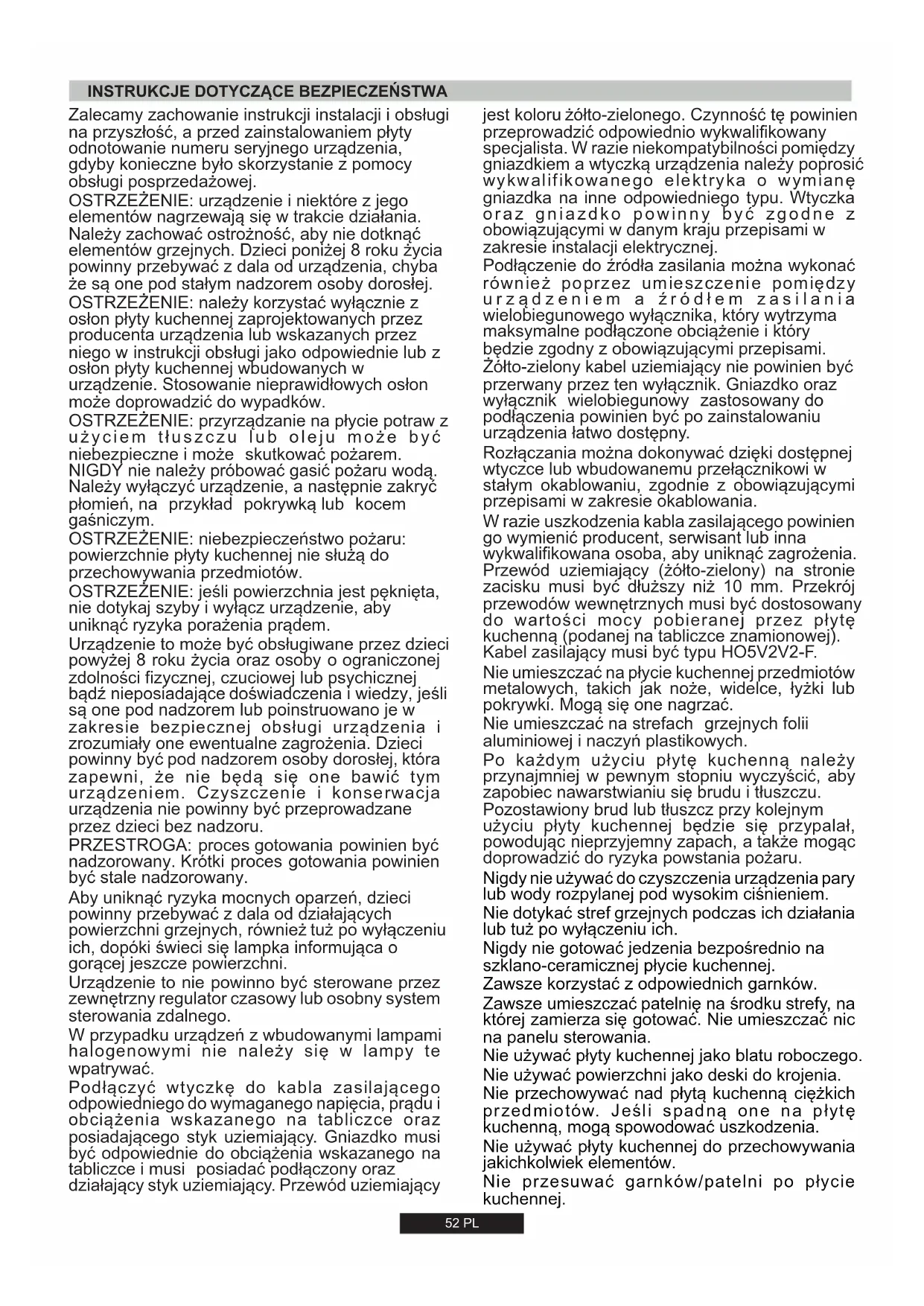 INSTRUKCJE DOTYCZĄCE BEZPIECZEŃSTWA

Zalecamy zachowanie instrukcji instalacji i obsługi na przyszłość, a przed zainstalowaniem płyty odnotowanie numeru seryjnego urządzenia, gdyby konieczne było skorzystanie z pomocy obsługi posprzedażowej.

OSTRZEŻENIE: urządzenie i niektóre z jego elementów nagrzewają się w trakcie działania. Należy zachować ostrożność, aby nie dotknąć elementów grzejnych. Dzieci poniżej 8 roku życia powinny przebywać z dala od urządzenia, chyba że są one pod stałym nadzorem osoby dorosłej.

OSTRZEŻENIE: należy korzystać wyłącznie z osłon płyty kuchennej zaprojektowanych przez producenta urządzenia lub wskazanych przez niego w instrukcji obsługi jako odpowiednie lub z osłon płyty kuchennej wbudowanych w urządzenie. Stosowanie nieprawidłowych osłon może doprowadzić do wypadków.

OSTRZEŻENIE: przyrządzanie na płycie potraw z użyciem tłuszczu lub oleju może być niebezpieczne i może skutkować pożarem. NIGDY nie należy próbować gasić pożaru wodą. Należy wyłączyć urządzenie, a następnie zakryć płomień, na przykład pokrywką lub kocem gaśniczym.

OSTRZEŻENIE: niebezpieczeństwo pożaru: powierzchnie płyty kuchennej nie służą do przechowywania przedmiotów.

OSTRZEŻENIE: jeśli powierzchnia jest pęknięta, nie dotykaj szyby i wyłącz urządzenie, aby uniknąć ryzyka porażenia prądem.

Urządzenie to może być obsługiwane przez dzieci powyżej 8 roku życia oraz osoby o ograniczonej zdolności fizycznej, czuciowej lub psychicznej bądź nieposiadające doświadczenia i wiedzy, jeśli są one pod nadzorem lub poinstruowano je w zakresie bezpiecznej obsługi urządzenia i zrozumiały one ewentualne zagrożenia. Dzieci powinny być pod nadzorem osoby dorosłej, która zapewni, że nie będą się one bawić tym urządzeniem. Czyszczenie i konserwacja urządzenia nie powinny być przeprowadzane przez dzieci bez nadzoru.

PRZESTROGA: proces gotowania powinien być nadzorowany. Krótki proces gotowania powinien być stale nadzorowany.

Aby uniknąć ryzyka mocnych oparzeń, dzieci powinny przebywać z dala od działających powierzchni grzejnych, również tuż po wyłączeniu ich, dopóki świeci się lampka informująca o gorącej jeszcze powierzchni.

Urządzenie to nie powinno być sterowane przez zewnętrzny regulator czasowy lub osobny system sterowania zdalnego.

W przypadku urządzeń z wbudowanymi lampami halogenowymi nie należy się w lampy te wpatrywać.

Podłączyć wtyczkę do kabla zasilającego odpowiedniego do wymaganego napięcia, prądu i obciążenia wskazanego na tabliczce oraz posiadającego styk uziemiający. Gniazdko musi być odpowiednie do obciążenia wskazanego na tabliczce i musi posiadać podłączony oraz działający styk uziemiający. Przewód uziemiający jest koloru żółto-zielonego. Czynność tę powinien przeprowadzić odpowiednio wykwalifikowany specjalista. W razie niekompatybilności pomiędzy gniazdkiem a wtyczką urządzenia należy poprosić wykwalifikowanego elektryka o wymianę gniazdka na inne odpowiedniego typu. Wtyczka oraz gniazdko powinny być zgodne z obowiązującymi w danym kraju przepisami w zakresie instalacji elektrycznej.

Podłączenie do źródła zasilania można wykonać również poprzez umieszczenie pomiędzy urządzeniem a źródłem zasilania wielobiegunowego wyłącznika, który wytrzyma maksymalne podłączone obciążenie i który będzie zgodny z obowiązującymi przepisami. Żółto-zielony kabel uziemiający nie powinien być przerwany przez ten wyłącznik. Gniazdko oraz wyłącznik wielobiegunowy zastosowany do podłączenia powinien być po zainstalowaniu urządzenia łatwo dostępny.

Rozłączania można dokonywać dzięki dostępnej wtyczce lub wbudowanemu przełącznikowi w stałym okablowaniu, zgodnie z obowiązującymi przepisami w zakresie okablowania.

W razie uszkodzenia kabla zasilającego powinien go wymienić producent, serwisant lub inna wykwalifikowana osoba, aby uniknąć zagrożenia. Przewód uziemiający (żółto-zielony) na stronie zacisku musi być dłuższy niż 10 mm. Przekrój przewodów wewnętrznych musi być dostosowany do wartości mocy pobieranej przez płytę kuchenną (podanej na tabliczce znamionowej). Kabel zasilający musi być typu HO5V2V2-F.

Nie umieszczać na płycie kuchennej przedmiotów metalowych, takich jak noże, widelce, łyżki lub pokrywki. Mogą się one nagrzać.

Nie umieszczać na strefach grzejnych folii aluminiowej i naczyń plastikowych.

Po każdym użyciu płytę kuchenną należy przynajmniej w pewnym stopniu wyczyścić, aby zapobiec nawarstwianiu się brudu i tłuszczu. Pozostawiony brud lub tłuszcz przy kolejnym użyciu płyty kuchennej będzie się przypalał, powodując nieprzyjemny zapach, a także mogąc doprowadzić do ryzyka powstania pożaru.

Nigdy nie używać do czyszczenia urządzenia pary lub wody rozpylanej pod wysokim ciśnieniem.

Nie dotykać stref grzejnych podczas ich działania lub tuż po wyłączeniu ich.

Nigdy nie gotować jedzenia bezpośrednio na szklano-ceramicznej płycie kuchennej.

Zawsze korzystać z odpowiednich garnków.

Zawsze umieszczać patelnię na środku strefy, na której zamierza się gotować. Nie umieszczać nic na panelu sterowania.

Nie używać płyty kuchennej jako blatu roboczego.

Nie używać powierzchni jako deski do krojenia.

Nie przechowywać nad płytą kuchenną ciężkich przedmiotów. Jeśli spadną one na płytę kuchenną, mogą spowodować uszkodzenia.

Nie używać płyty kuchennej do przechowywania jakichkolwiek elementów.

Nie przesuwać garnków/patelni po płycie kuchennej.

52 PL